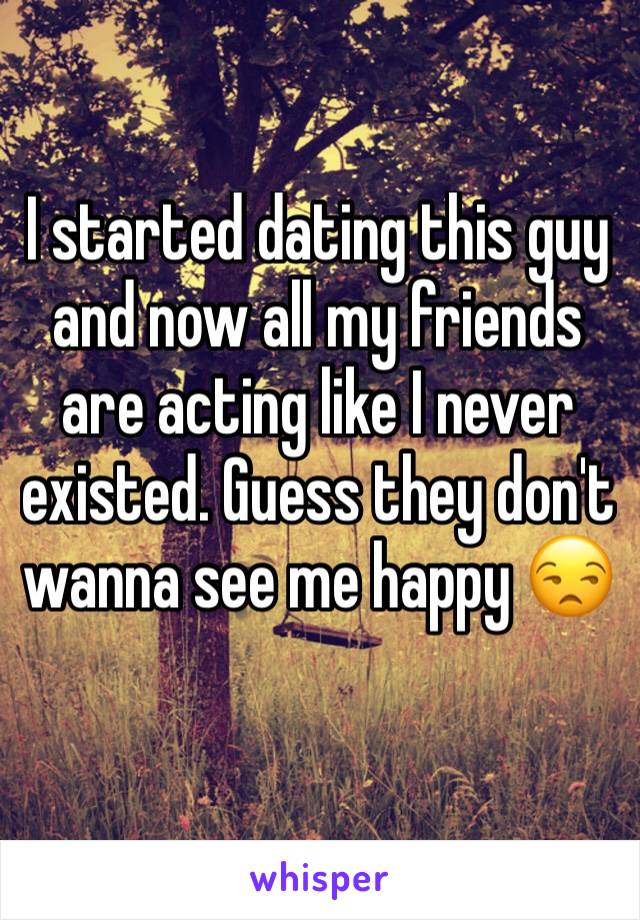 I started dating this guy and now all my friends are acting like I never existed. Guess they don't wanna see me happy 😒

whisper